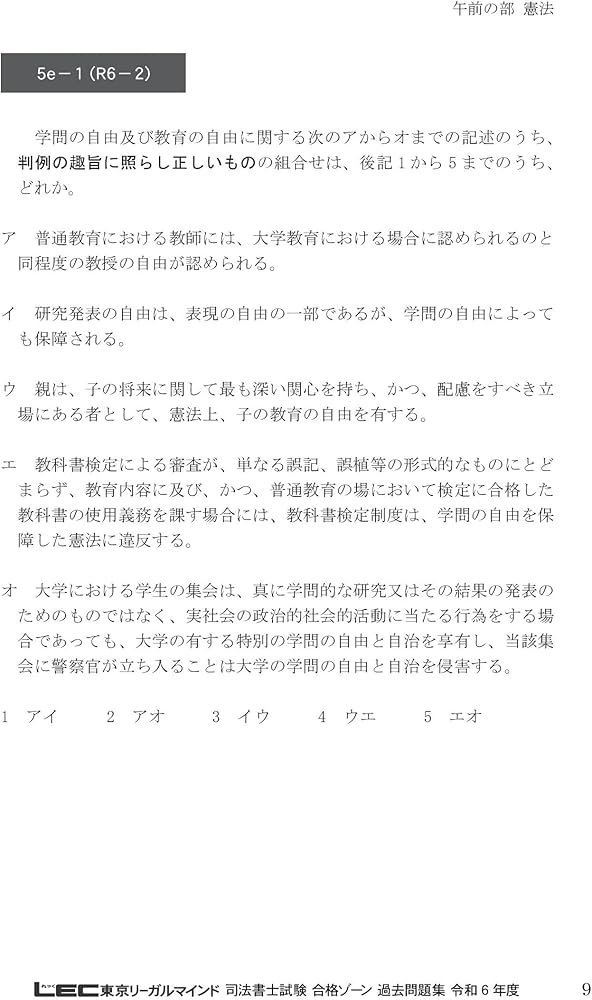 午前の部 憲法

5e－1（R6－2）

学問の自由及び教育の自由に関する次のアからオまでの記述のうち、判例の趣旨に照らし正しいものの組合せは、後記1から5までのうち、どれか。

ア 普通教育における教師には、大学教育における場合に認められるのと同程度の教授の自由が認められる。

イ 研究発表の自由は、表現の自由の一部であるが、学問の自由によっても保障される。

ウ 親は、子の将来に関して最も深い関心を持ち、かつ、配慮をすべき立場にある者として、憲法上、子の教育の自由を有する。

エ 教科書検定による審査が、単なる誤記、誤植等の形式的なものにとどまらず、教育内容に及び、かつ、普通教育の場において検定に合格した教科書の使用義務を課す場合には、教科書検定制度は、学問の自由を保障した憲法に違反する。

オ 大学における学生の集会は、真に学問的な研究又はその結果の発表のためのものではなく、実社会の政治的社会的活動に当たる行為をする場合であっても、大学の有する特別の学問の自由と自治を享有し、当該集会に警察官が立ち入ることは大学の学問の自由と自治を侵害する。

1 アイ　2 アオ　3 イウ　4 ウエ　5 エオ

LEC東京リーガルマインド 司法書士試験 合格ゾーン 過去問題集 令和6年度　9